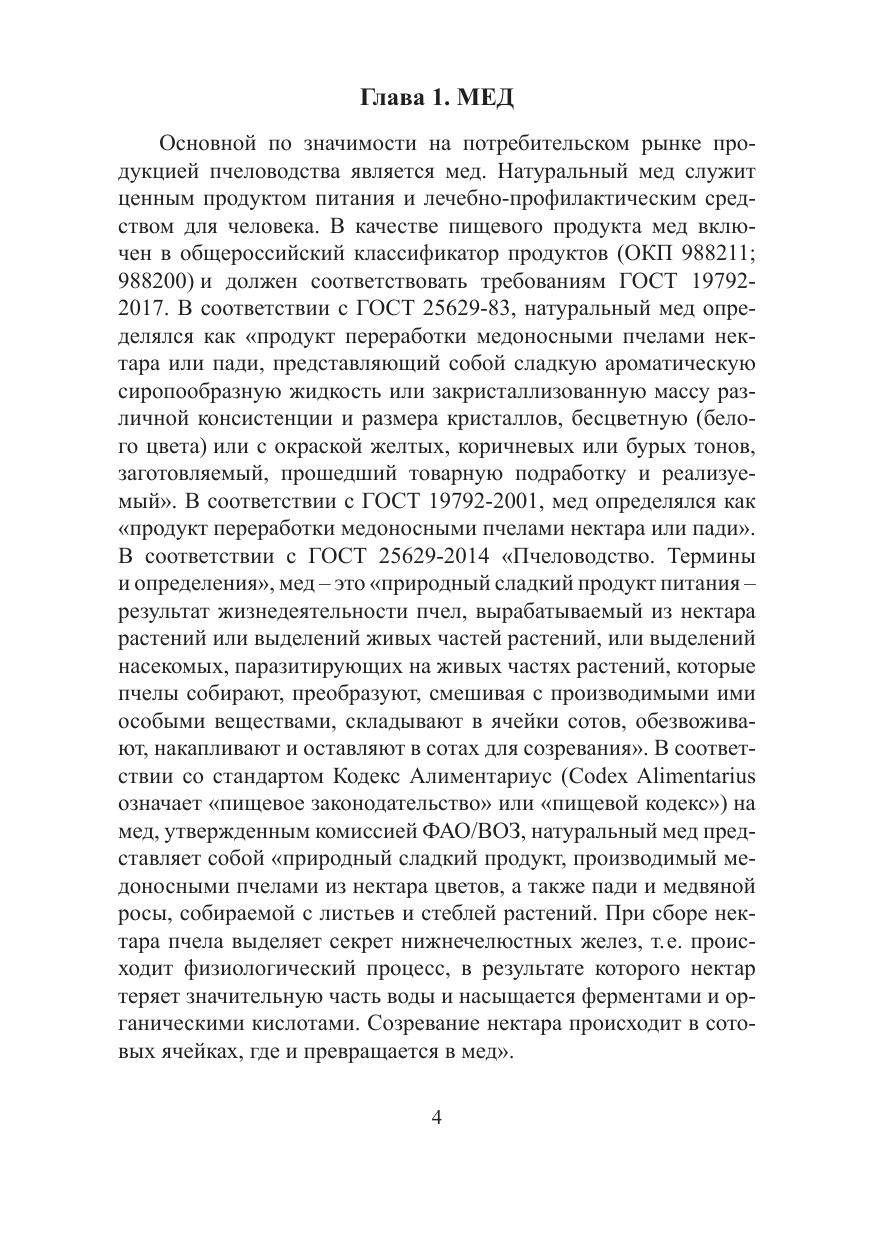 Глава 1. МЕД

Основной по значимости на потребительском рынке продукцией пчеловодства является мед. Натуральный мед служит ценным продуктом питания и лечебно-профилактическим средством для человека. В качестве пищевого продукта мед включен в общероссийский классификатор продуктов (ОКП 988211; 988200) и должен соответствовать требованиям ГОСТ 19792-2017. В соответствии с ГОСТ 25629-83, натуральный мед определялся как «продукт переработки медоносными пчелами нектара или пади, представляющий собой сладкую ароматическую сиропообразную жидкость или закристаллизованную массу различной консистенции и размера кристаллов, бесцветную (белого цвета) или с окраской желтых, коричневых или бурых тонов, заготовляемый, прошедший товарную подработку и реализуемый». В соответствии с ГОСТ 19792-2001, мед определялся как «продукт переработки медоносными пчелами нектара или пади». В соответствии с ГОСТ 25629-2014 «Пчеловодство. Термины и определения», мед – это «природный сладкий продукт питания – результат жизнедеятельности пчел, вырабатываемый из нектара растений или выделений живых частей растений, или выделений насекомых, паразитирующих на живых частях растений, которые пчелы собирают, преобразуют, смешивая с производимыми ими особыми веществами, складывают в ячейки сотов, обезвоживают, накапливают и оставляют в сотах для созревания». В соответствии со стандартом Кодекс Алиментариус (Codex Alimentarius означает «пищевое законодательство» или «пищевой кодекс») на мед, утвержденным комиссией ФАО/ВОЗ, натуральный мед представляет собой «природный сладкий продукт, производимый медоносными пчелами из нектара цветов, а также пади и медвяной росы, собираемой с листьев и стеблей растений. При сборе нектара пчела выделяет секрет нижнечелюстных желез, т.е. происходит физиологический процесс, в результате которого нектар теряет значительную часть воды и насыщается ферментами и органическими кислотами. Созревание нектара происходит в сотовых ячейках, где и превращается в мед».

4